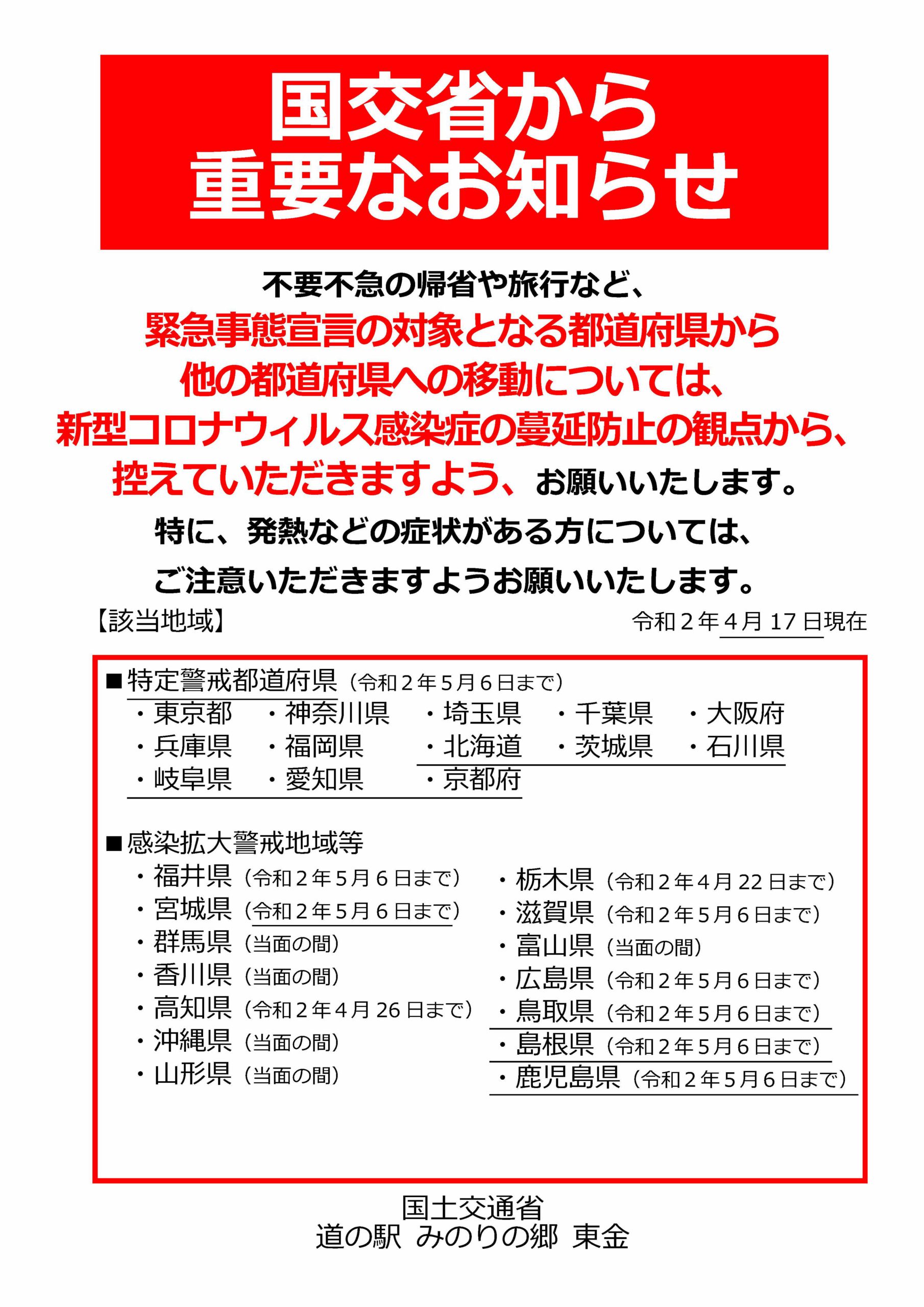 国交省から
重要なお知らせ

不要不急の帰省や旅行など、
緊急事態宣言の対象となる都道府県から
他の都道府県への移動については、
新型コロナウィルス感染症の蔓延防止の観点から、
控えていただきますよう、お願いいたします。

特に、発熱などの症状がある方については、
ご注意いただきますようお願いいたします。

【該当地域】 令和２年４月 17 日現在

■特定警戒都道府県（令和２年５月６日まで）
・東京都 ・神奈川県 ・埼玉県 ・千葉県 ・大阪府
・兵庫県 ・福岡県 ・北海道 ・茨城県 ・石川県
・岐阜県 ・愛知県 ・京都府

■感染拡大警戒地域等
・福井県（令和２年５月６日まで）
・宮城県（令和２年５月６日まで）
・群馬県（当面の間）
・香川県（当面の間）
・高知県（令和２年４月 26 日まで）
・沖縄県（当面の間）
・山形県（当面の間）
・栃木県（令和２年４月 22 日まで）
・滋賀県（令和２年５月６日まで）
・富山県（当面の間）
・広島県（令和２年５月６日まで）
・鳥取県（令和２年５月６日まで）
・島根県（令和２年５月６日まで）
・鹿児島県（令和２年５月６日まで）

国土交通省
道の駅 みのりの郷 東金